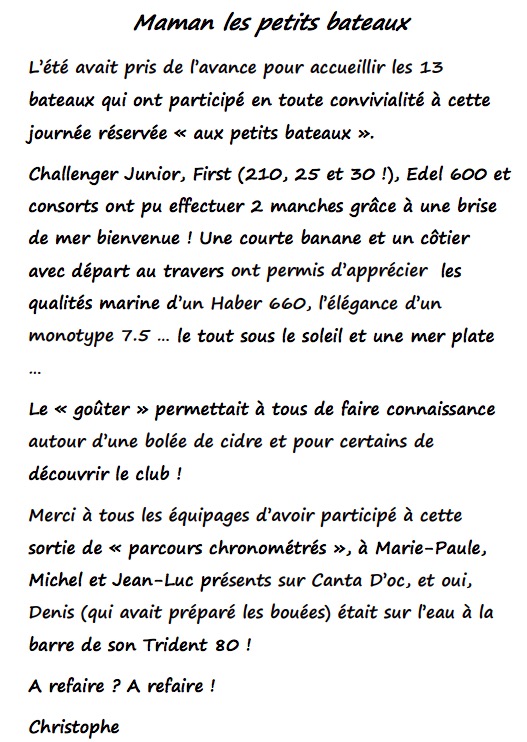 Maman les petits bateaux

L'été avait pris de l'avance pour accueillir les 13 bateaux qui ont participé en toute convivialité à cette journée réservée « aux petits bateaux ».

Challenger Junior, First (210, 25 et 30 !), Edel 600 et consorts ont pu effectuer 2 manches grâce à une brise de mer bienvenue ! Une courte banane et un côtier avec départ au travers ont permis d'apprécier les qualités marine d'un Haber 660, l'élégance d'un monotype 7.5 … le tout sous le soleil et une mer plate …

Le « goûter » permettait à tous de faire connaissance autour d'une bolée de cidre et pour certains de découvrir le club !

Merci à tous les équipages d'avoir participé à cette sortie de « parcours chronométrés », à Marie-Paule, Michel et Jean-Luc présents sur Canta D'oc, et oui, Denis (qui avait préparé les bouées) était sur l'eau à la barre de son Trident 80 !

A refaire ? A refaire !

Christophe